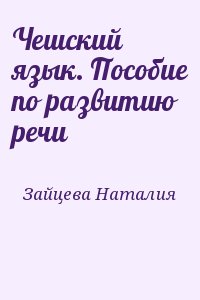 Чешский язык. Пособие по развитию речи

Зайцева Наталия